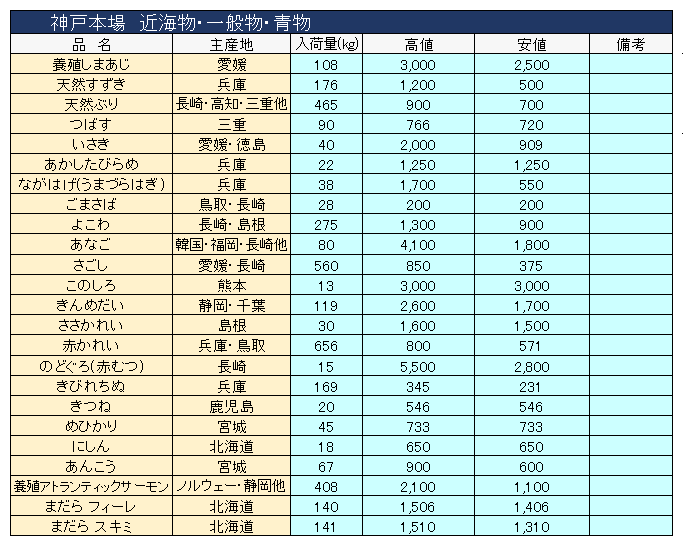 神戸本場　近海物・一般物・青物

| 品　名 | 主産地 | 入荷量(kg) | 高値 | 安値 | 備考 |
|---|---|---|---|---|---|
| 養殖しまあじ | 愛媛 | 108 | 3,000 | 2,500 | |
| 天然すずき | 兵庫 | 176 | 1,200 | 500 | |
| 天然ぶり | 長崎・高知・三重他 | 465 | 900 | 700 | |
| つばす | 三重 | 90 | 766 | 720 | |
| いさき | 愛媛・徳島 | 40 | 2,000 | 909 | |
| あかしたびらめ | 兵庫 | 22 | 1,250 | 1,250 | |
| ながはげ(うまづらはぎ) | 兵庫 | 38 | 1,700 | 550 | |
| ごまさば | 鳥取・長崎 | 28 | 200 | 200 | |
| よこわ | 長崎・島根 | 275 | 1,300 | 900 | |
| あなご | 韓国・福岡・長崎他 | 80 | 4,100 | 1,800 | |
| さごし | 愛媛・長崎 | 560 | 850 | 375 | |
| このしろ | 熊本 | 13 | 3,000 | 3,000 | |
| きんめだい | 静岡・千葉 | 119 | 2,600 | 1,700 | |
| ささかれい | 島根 | 30 | 1,600 | 1,500 | |
| 赤かれい | 兵庫・鳥取 | 656 | 800 | 571 | |
| のどぐろ(赤むつ) | 長崎 | 15 | 5,500 | 2,800 | |
| きびれちぬ | 兵庫 | 169 | 345 | 231 | |
| きつね | 鹿児島 | 20 | 546 | 546 | |
| めひかり | 宮城 | 45 | 733 | 733 | |
| にしん | 北海道 | 18 | 650 | 650 | |
| あんこう | 宮城 | 67 | 900 | 600 | |
| 養殖アトランティックサーモン | ノルウェー・静岡他 | 408 | 2,100 | 1,100 | |
| まだら フィーレ | 北海道 | 140 | 1,506 | 1,406 | |
| まだら スキミ | 北海道 | 141 | 1,510 | 1,310 | |